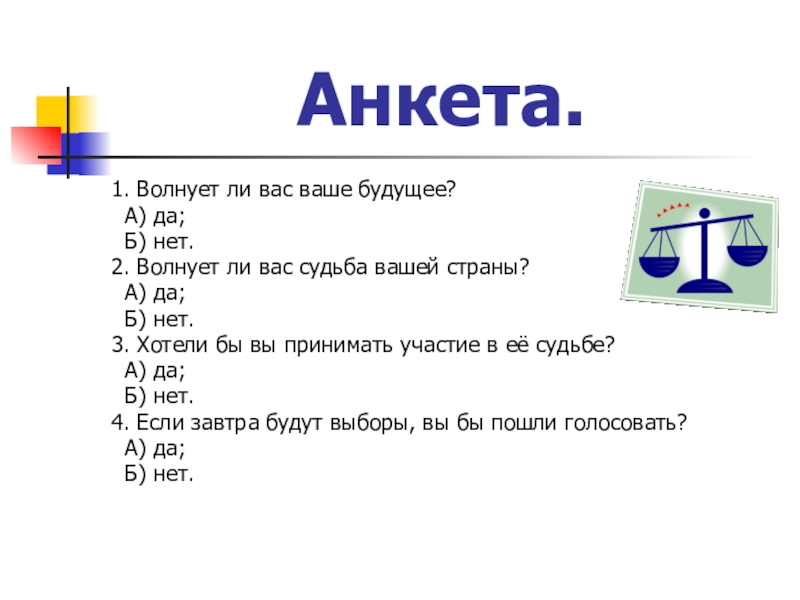 Анкета.

1. Волнует ли вас ваше будущее?
А) да;
Б) нет.
2. Волнует ли вас судьба вашей страны?
А) да;
Б) нет.
3. Хотели бы вы принимать участие в её судьбе?
А) да;
Б) нет.
4. Если завтра будут выборы, вы бы пошли голосовать?
А) да;
Б) нет.